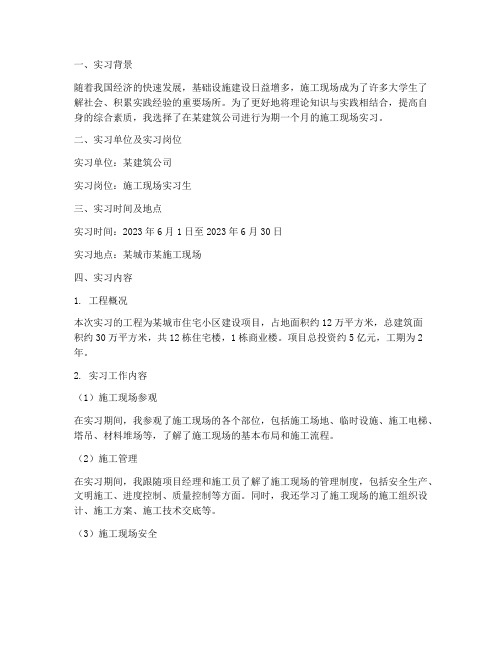 一、实习背景

随着我国经济的快速发展，基础设施建设日益增多，施工现场成为了许多大学生了解社会、积累实践经验的重要场所。为了更好地将理论知识与实践相结合，提高自身的综合素质，我选择了在某建筑公司进行为期一个月的施工现场实习。

二、实习单位及实习岗位

实习单位：某建筑公司

实习岗位：施工现场实习生

三、实习时间及地点

实习时间：2023 年 6 月 1 日至 2023 年 6 月 30 日

实习地点：某城市某施工现场

四、实习内容

1. 工程概况

本次实习的工程为某城市住宅小区建设项目，占地面积约 12 万平方米，总建筑面积约 30 万平方米，共 12 栋住宅楼，1 栋商业楼。项目总投资约 5 亿元，工期为 2 年。

2. 实习工作内容

（1）施工现场参观

在实习期间，我参观了施工现场的各个部位，包括施工场地、临时设施、施工电梯、塔吊、材料堆场等，了解了施工现场的基本布局和施工流程。

（2）施工管理

在实习期间，我跟随项目经理和施工员了解了施工现场的管理制度，包括安全生产、文明施工、进度控制、质量控制等方面。同时，我还学习了施工现场的施工组织设计、施工方案、施工技术交底等。

（3）施工现场安全